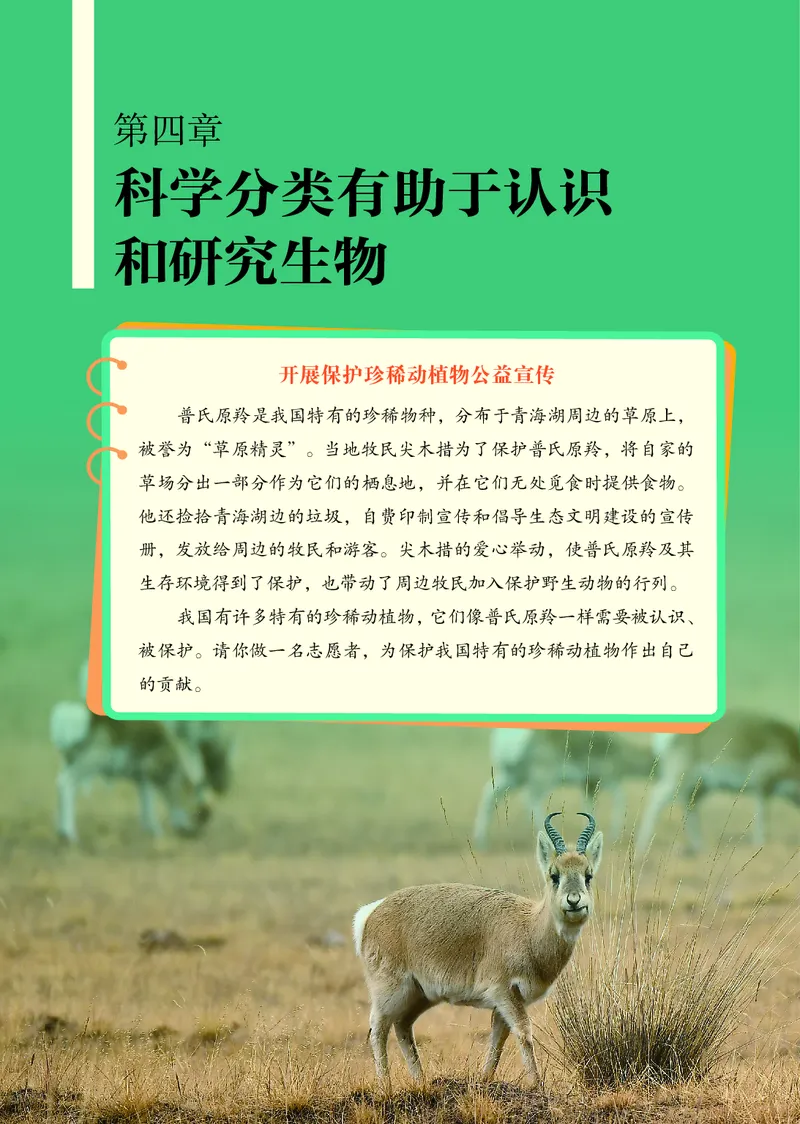 第四章
科学分类有助于认识和研究生物

开展保护珍稀动植物公益宣传

普氏原羚是我国特有的珍稀物种，分布于青海湖周边的草原上，被誉为“草原精灵”。当地牧民尖木措为了保护普氏原羚，将自家的草场分出一部分作为它们的栖息地，并在它们无处觅食时提供食物。他还捡拾青海湖边的垃圾，自费印制宣传和倡导生态文明建设的宣传册，发放给周边的牧民和游客。尖木措的爱心举动，使普氏原羚及其生存环境得到了保护，也带动了周边牧民加入保护野生动物的行列。

我国有许多特有的珍稀动植物，它们像普氏原羚一样需要被认识、被保护。请你做一名志愿者，为保护我国特有的珍稀动植物作出自己的贡献。